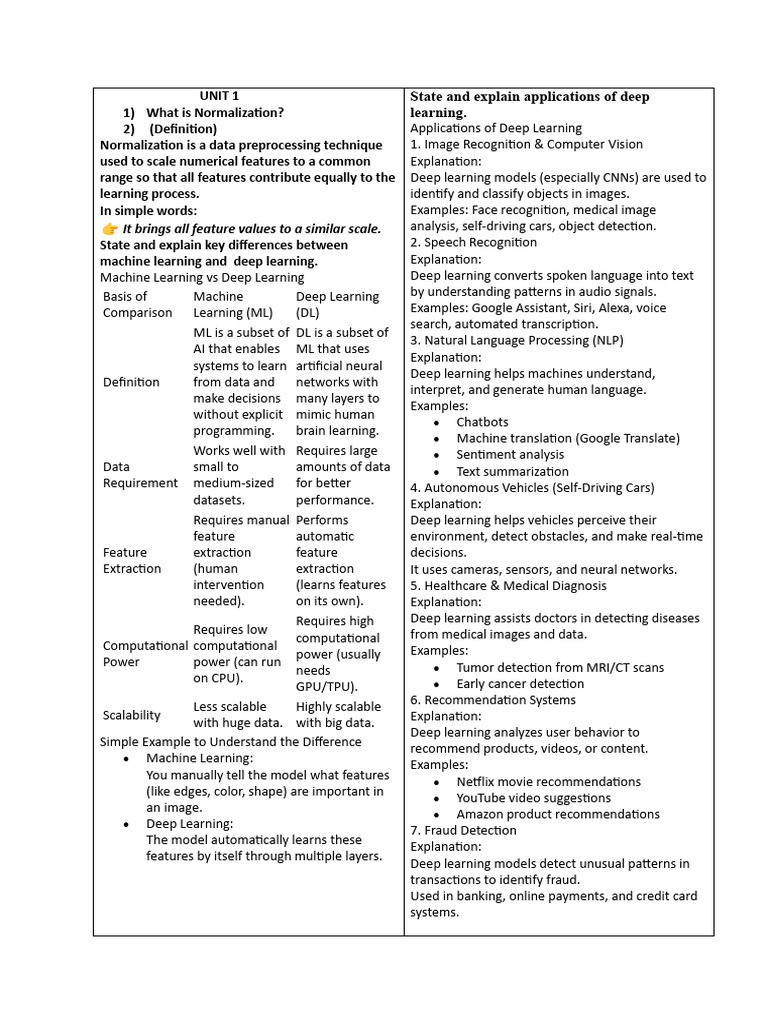 UNIT 1
1) What is Normalization?
2) (Definition)
Normalization is a data preprocessing technique used to scale numerical features to a common range so that all features contribute equally to the learning process.
In simple words:
👉 It brings all feature values to a similar scale.
State and explain key differences between machine learning and deep learning.
Machine Learning vs Deep Learning

| Basis of Comparison | Machine Learning (ML) | Deep Learning (DL) |
|---|---|---|
| Definition | ML is a subset of AI that enables systems to learn from data and make decisions without explicit programming. | DL is a subset of ML that uses artificial neural networks with many layers to mimic human brain learning. |
| Data Requirement | Works well with small to medium-sized datasets. | Requires large amounts of data for better performance. |
| Feature Extraction | Requires manual feature extraction (human intervention needed). | Performs automatic feature extraction (learns features on its own). |
| Computational Power | Requires low computational power (can run on CPU). | Requires high computational power (usually needs GPU/TPU). |
| Scalability | Less scalable with huge data. | Highly scalable with big data. |

Simple Example to Understand the Difference
• Machine Learning:
You manually tell the model what features (like edges, color, shape) are important in an image.
• Deep Learning:
The model automatically learns these features by itself through multiple layers.

State and explain applications of deep learning.
Applications of Deep Learning
1. Image Recognition & Computer Vision
Explanation:
Deep learning models (especially CNNs) are used to identify and classify objects in images.
Examples: Face recognition, medical image analysis, self-driving cars, object detection.
2. Speech Recognition
Explanation:
Deep learning converts spoken language into text by understanding patterns in audio signals.
Examples: Google Assistant, Siri, Alexa, voice search, automated transcription.
3. Natural Language Processing (NLP)
Explanation:
Deep learning helps machines understand, interpret, and generate human language.
Examples:
• Chatbots
• Machine translation (Google Translate)
• Sentiment analysis
• Text summarization
4. Autonomous Vehicles (Self-Driving Cars)
Explanation:
Deep learning helps vehicles perceive their environment, detect obstacles, and make real-time decisions.
It uses cameras, sensors, and neural networks.
5. Healthcare & Medical Diagnosis
Explanation:
Deep learning assists doctors in detecting diseases from medical images and data.
Examples:
• Tumor detection from MRI/CT scans
• Early cancer detection
6. Recommendation Systems
Explanation:
Deep learning analyzes user behavior to recommend products, videos, or content.
Examples:
• Netflix movie recommendations
• YouTube video suggestions
• Amazon product recommendations
7. Fraud Detection
Explanation:
Deep learning models detect unusual patterns in transactions to identify fraud.
Used in banking, online payments, and credit card systems.